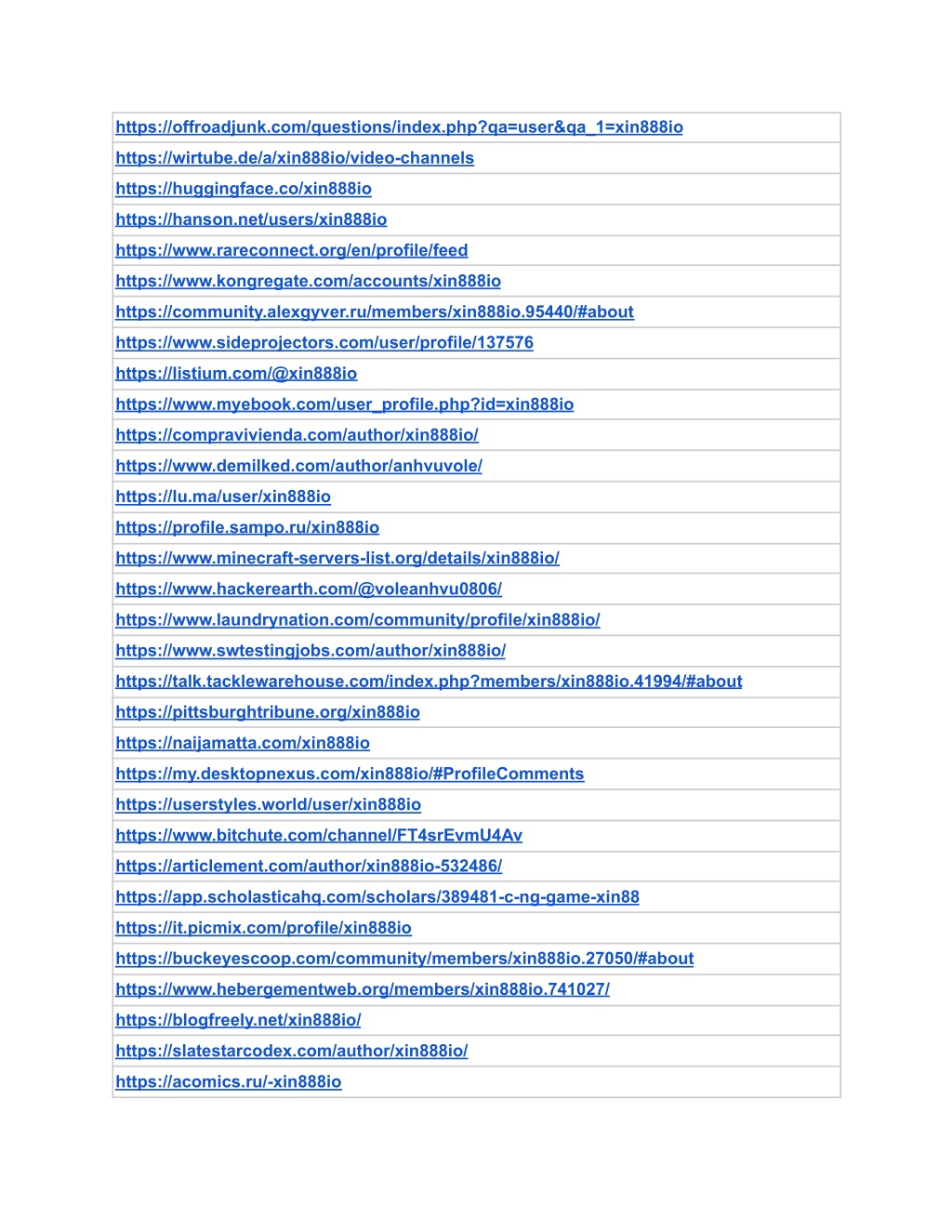 | https://offroadjunk.com/questions/index.php?qa=user&qa_1=xin888io |
|---|
| https://wirtube.de/a/xin888io/video-channels |
| https://huggingface.co/xin888io |
| https://hanson.net/users/xin888io |
| https://www.rareconnect.org/en/profile/feed |
| https://www.kongregate.com/accounts/xin888io |
| https://community.alexgyver.ru/members/xin888io.95440/#about |
| https://www.sideprojectors.com/user/profile/137576 |
| https://listium.com/@xin888io |
| https://www.myebook.com/user_profile.php?id=xin888io |
| https://compravivienda.com/author/xin888io/ |
| https://www.demilked.com/author/anhvuvole/ |
| https://lu.ma/user/xin888io |
| https://profile.sampo.ru/xin888io |
| https://www.minecraft-servers-list.org/details/xin888io/ |
| https://www.hackerearth.com/@voleanhvu0806/ |
| https://www.laundrynation.com/community/profile/xin888io/ |
| https://www.swtestingjobs.com/author/xin888io/ |
| https://talk.tacklewarehouse.com/index.php?members/xin888io.41994/#about |
| https://pittsburghtribune.org/xin888io |
| https://naijamatta.com/xin888io |
| https://my.desktopnexus.com/xin888io/#ProfileComments |
| https://userstyles.world/user/xin888io |
| https://www.bitchute.com/channel/FT4srEvmU4Av |
| https://articlement.com/author/xin888io-532486/ |
| https://app.scholasticahq.com/scholars/389481-c-ng-game-xin88 |
| https://it.picmix.com/profile/xin888io |
| https://buckeyescoop.com/community/members/xin888io.27050/#about |
| https://www.hebergementweb.org/members/xin888io.741027/ |
| https://blogfreely.net/xin888io/ |
| https://slatestarcodex.com/author/xin888io/ |
| https://acomics.ru/-xin888io |